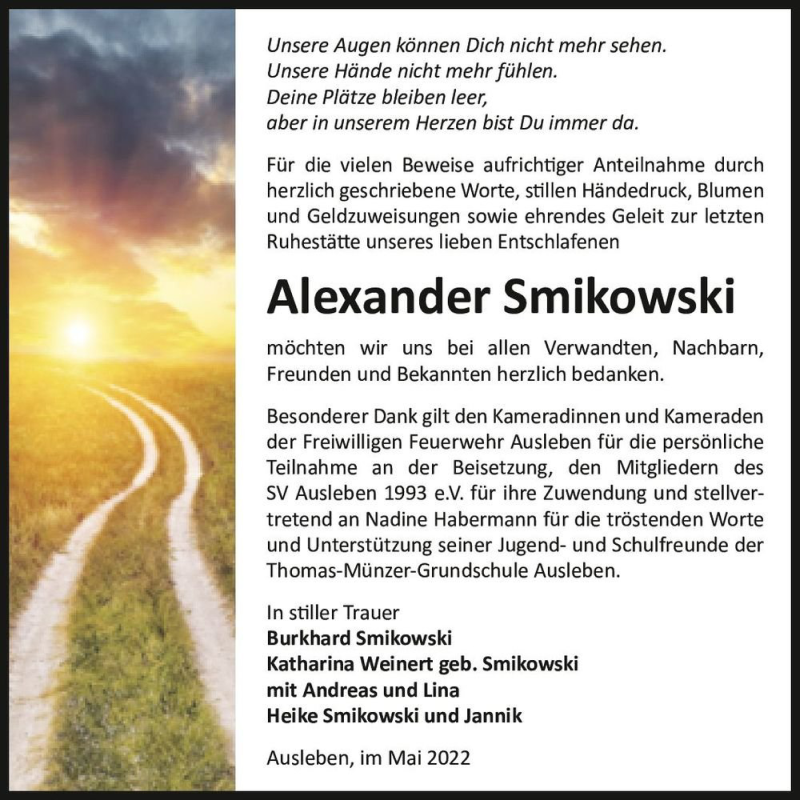 Unsere Augen können Dich nicht mehr sehen.
Unsere Hände nicht mehr fühlen.
Deine Plätze bleiben leer,
aber in unserem Herzen bist Du immer da.

Für die vielen Beweise aufrichtiger Anteilnahme durch herzlich geschriebene Worte, stillen Händedruck, Blumen und Geldzuweisungen sowie ehrendes Geleit zur letzten Ruhestätte unseres lieben Entschlafenen

Alexander Smikowski

möchten wir uns bei allen Verwandten, Nachbarn, Freunden und Bekannten herzlich bedanken.

Besonderer Dank gilt den Kameradinnen und Kameraden der Freiwilligen Feuerwehr Ausleben für die persönliche Teilnahme an der Beisetzung, den Mitgliedern des SV Ausleben 1993 e.V. für ihre Zuwendung und stellvertretend an Nadine Habermann für die tröstenden Worte und Unterstützung seiner Jugend- und Schulfreunde der Thomas-Münzer-Grundschule Ausleben.

In stiller Trauer
Burkhard Smikowski
Katharina Weinert geb. Smikowski
mit Andreas und Lina
Heike Smikowski und Jannik

Ausleben, im Mai 2022